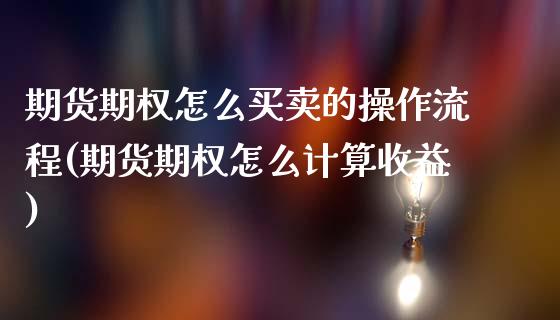 期货期权怎么买卖的操作流程(期货期权怎么计算收益)